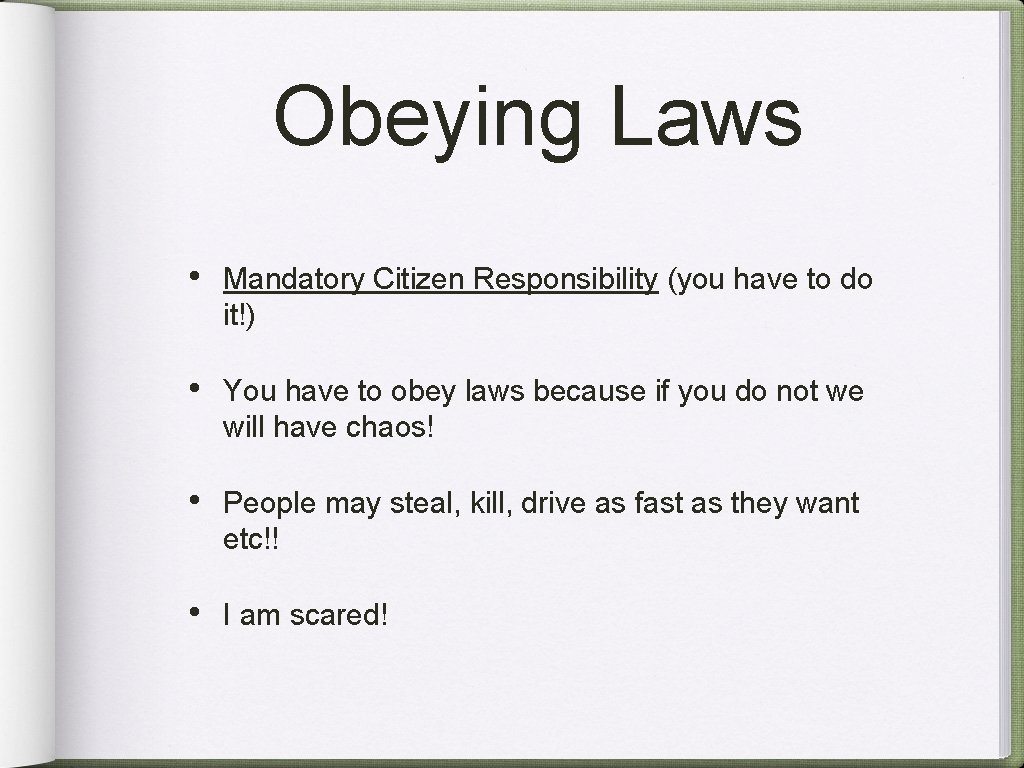 Obeying Laws

• Mandatory Citizen Responsibility (you have to do it!)

• You have to obey laws because if you do not we will have chaos!

• People may steal, kill, drive as fast as they want etc!!

• I am scared!